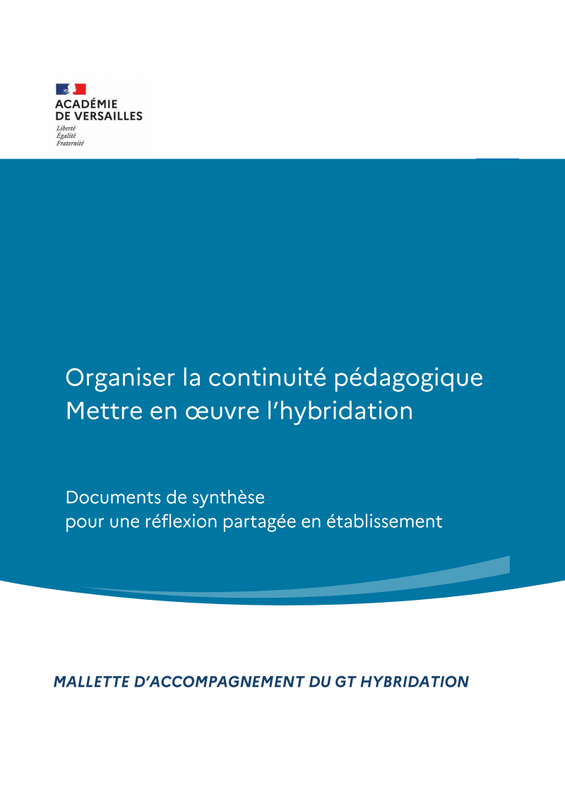 ACADÉMIE
DE VERSAILLES
Liberté
Égalité
Fraternité

Organiser la continuité pédagogique
Mettre en œuvre l'hybridation

Documents de synthèse
pour une réflexion partagée en établissement

MALLETTE D'ACCOMPAGNEMENT DU GT HYBRIDATION